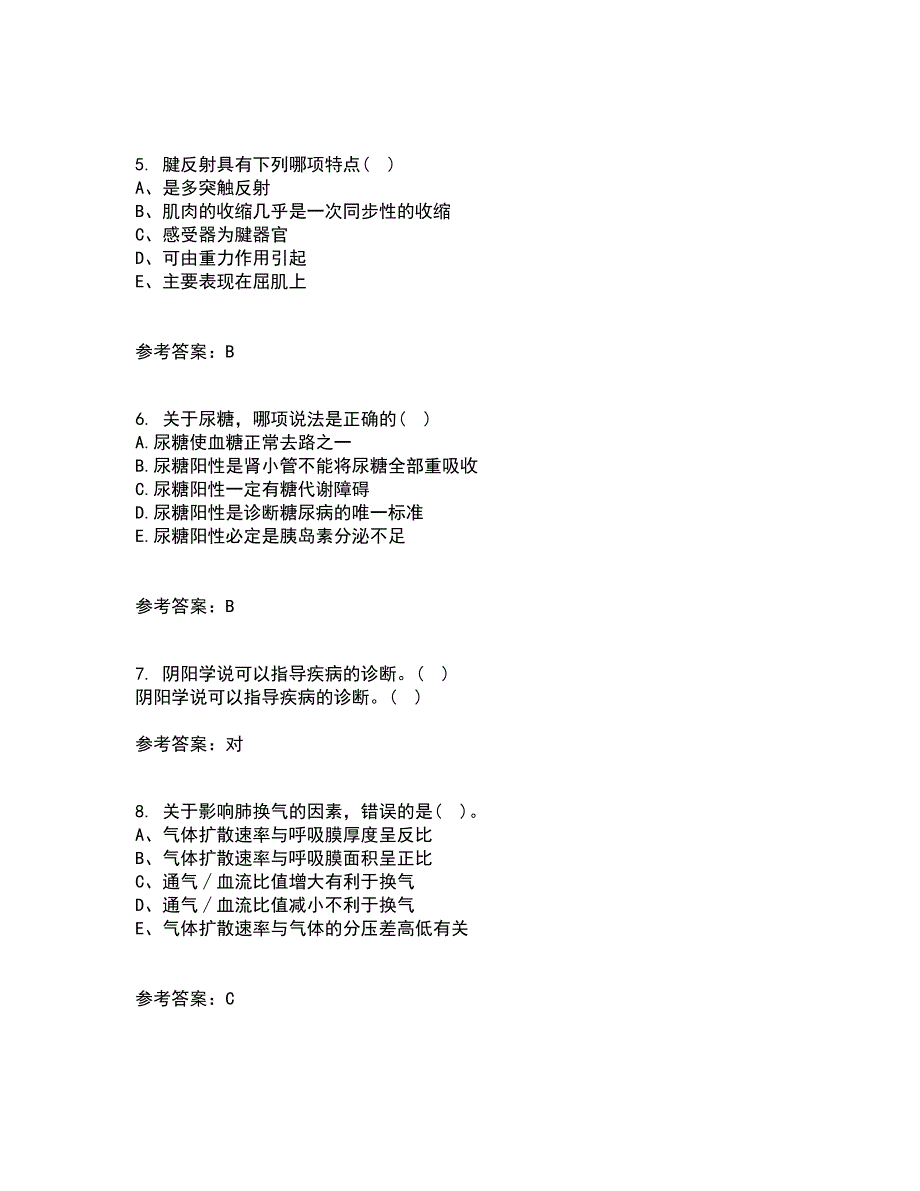 5. 腱反射具有下列哪项特点（ ）
A、是多突触反射
B、肌肉的收缩几乎是一次同步性的收缩
C、感受器为腱器官
D、可由重力作用引起
E、主要表现在屈肌上

参考答案：B

6. 关于尿糖，哪项说法是正确的（ ）
A.尿糖使血糖正常去路之一
B.尿糖阳性是肾小管不能将尿糖全部重吸收
C.尿糖阳性一定有糖代谢障碍
D.尿糖阳性是诊断糖尿病的唯一标准
E.尿糖阳性必定是胰岛素分泌不足

参考答案：B

7. 阴阳学说可以指导疾病的诊断。（ ）
阴阳学说可以指导疾病的诊断。（ ）

参考答案：对

8. 关于影响肺换气的因素，错误的是（ ）。
A、气体扩散速率与呼吸膜厚度呈反比
B、气体扩散速率与呼吸膜面积呈正比
C、通气／血流比值增大有利于换气
D、通气／血流比值减小不利于换气
E、气体扩散速率与气体的分压差高低有关

参考答案：C